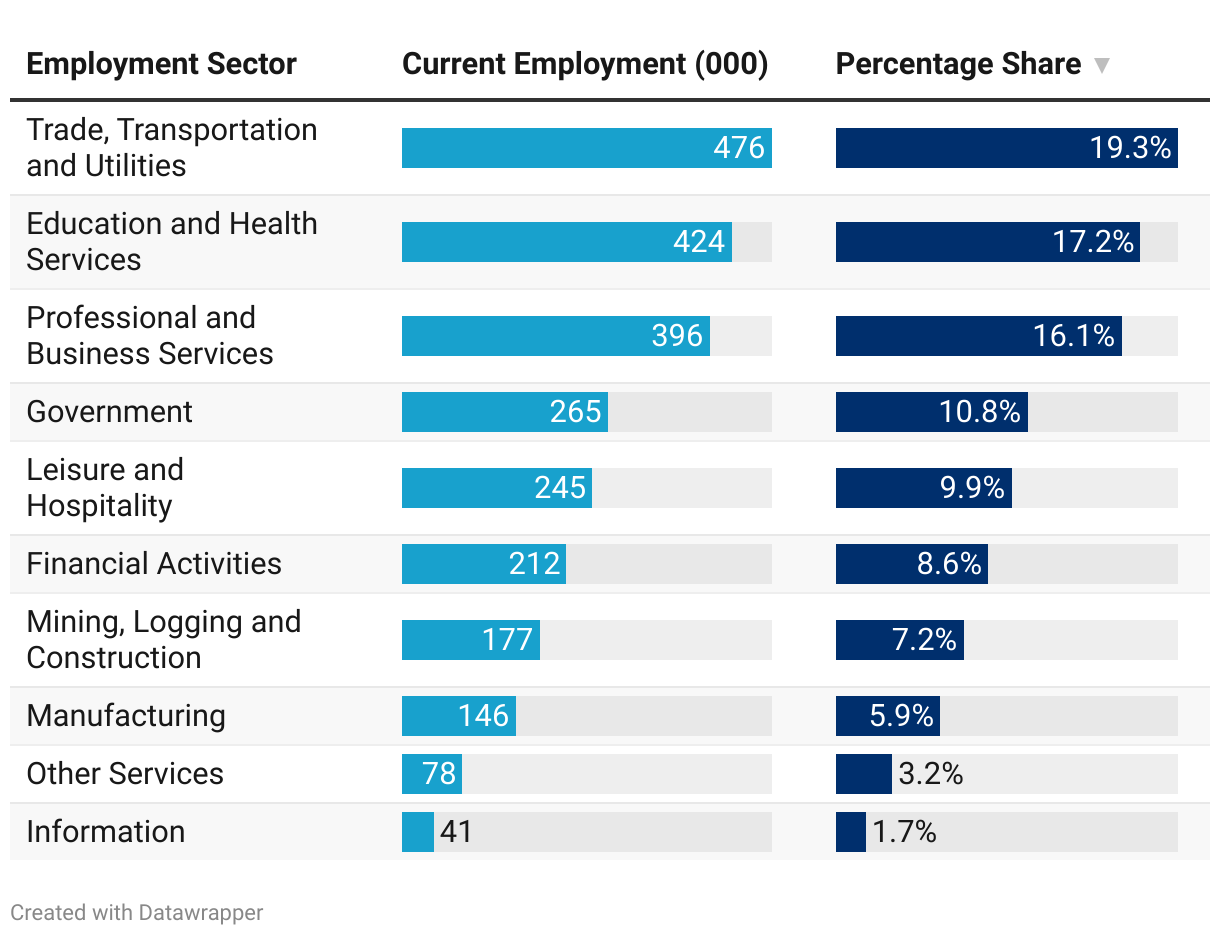 | Employment Sector | Current Employment (000) | Percentage Share ▼ |
|---|---|---|
| Trade, Transportation and Utilities | 476 | 19.3% |
| Education and Health Services | 424 | 17.2% |
| Professional and Business Services | 396 | 16.1% |
| Government | 265 | 10.8% |
| Leisure and Hospitality | 245 | 9.9% |
| Financial Activities | 212 | 8.6% |
| Mining, Logging and Construction | 177 | 7.2% |
| Manufacturing | 146 | 5.9% |
| Other Services | 78 | 3.2% |
| Information | 41 | 1.7% |

Created with Datawrapper